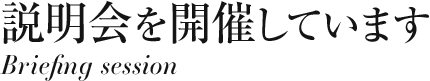 説明会を開催しています
Briefing session